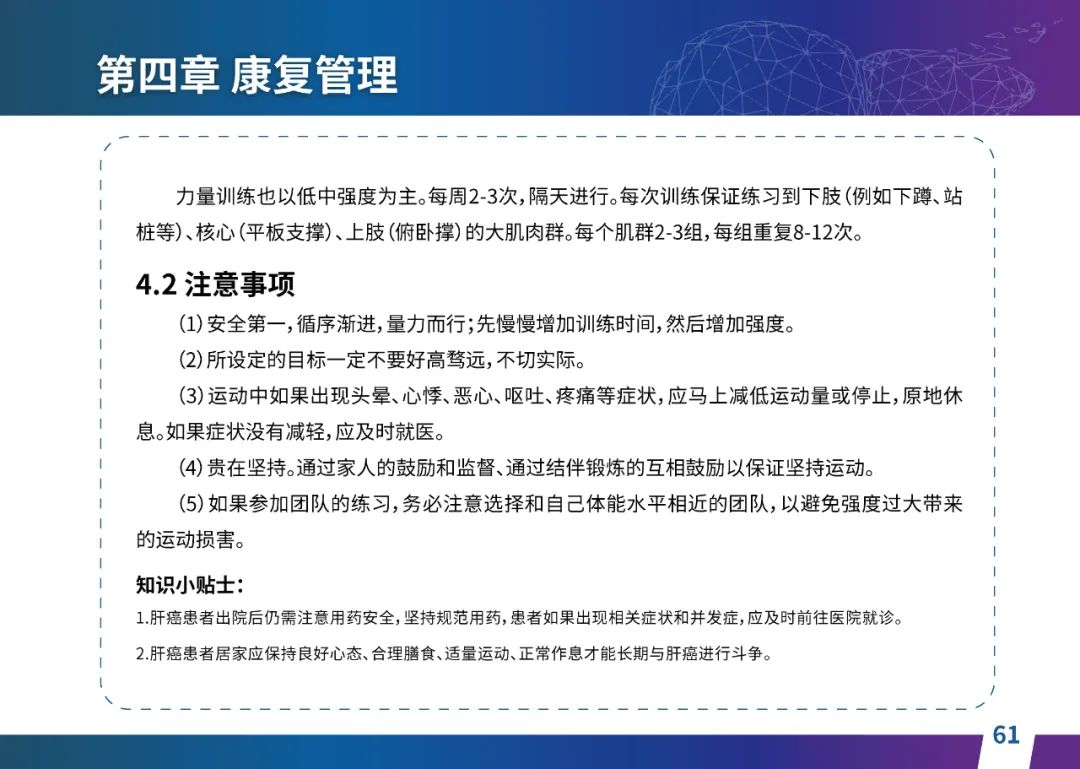 第四章 康复管理

力量训练也以低中强度为主。每周2-3次，隔天进行。每次训练保证练习到下肢（例如下蹲、站桩等）、核心（平板支撑）、上肢（俯卧撑）的大肌肉群。每个肌群2-3组，每组重复8-12次。

4.2 注意事项

（1）安全第一，循序渐进，量力而行；先慢慢增加训练时间，然后增加强度。

（2）所设定的目标一定不要好高骛远，不切实际。

（3）运动中如果出现头晕、心悸、恶心、呕吐、疼痛等症状，应马上减低运动量或停止，原地休息。如果症状没有减轻，应及时就医。

（4）贵在坚持。通过家人的鼓励和监督、通过结伴锻炼的互相鼓励以保证坚持运动。

（5）如果参加团队的练习，务必注意选择和自己体能水平相近的团队，以避免强度过大带来的运动损害。

知识小贴士：

1.肝癌患者出院后仍需注意用药安全，坚持规范用药，患者如果出现相关症状和并发症，应及时前往医院就诊。

2.肝癌患者居家应保持良好心态、合理膳食、适量运动、正常作息才能长期与肝癌进行斗争。

61